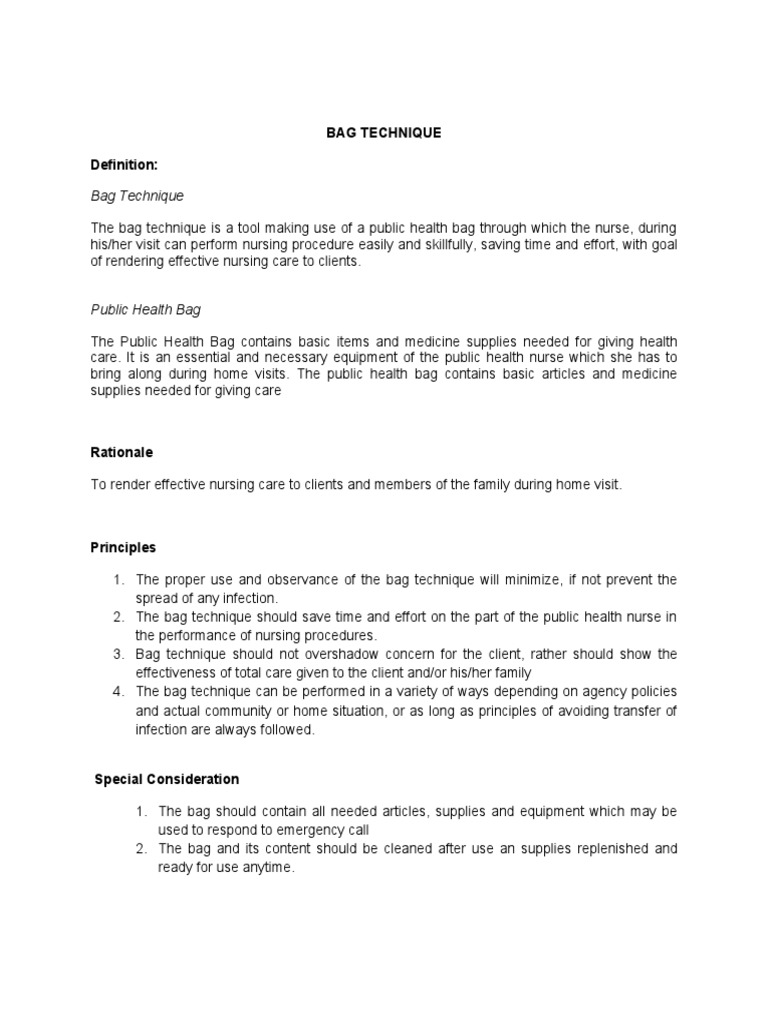 BAG TECHNIQUE

Definition:

Bag Technique

The bag technique is a tool making use of a public health bag through which the nurse, during his/her visit can perform nursing procedure easily and skillfully, saving time and effort, with goal of rendering effective nursing care to clients.

Public Health Bag

The Public Health Bag contains basic items and medicine supplies needed for giving health care. It is an essential and necessary equipment of the public health nurse which she has to bring along during home visits. The public health bag contains basic articles and medicine supplies needed for giving care

Rationale

To render effective nursing care to clients and members of the family during home visit.

Principles

1. The proper use and observance of the bag technique will minimize, if not prevent the spread of any infection.
2. The bag technique should save time and effort on the part of the public health nurse in the performance of nursing procedures.
3. Bag technique should not overshadow concern for the client, rather should show the effectiveness of total care given to the client and/or his/her family
4. The bag technique can be performed in a variety of ways depending on agency policies and actual community or home situation, or as long as principles of avoiding transfer of infection are always followed.

Special Consideration

1. The bag should contain all needed articles, supplies and equipment which may be used to respond to emergency call
2. The bag and its content should be cleaned after use an supplies replenished and ready for use anytime.